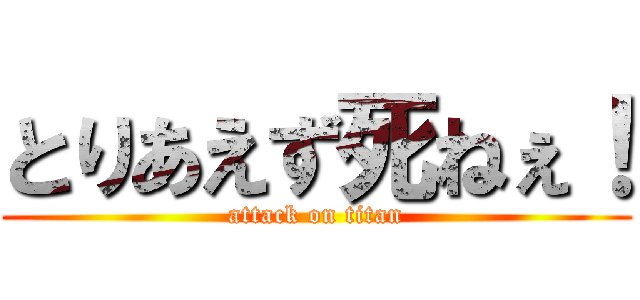 とりあえず死ねぇ！
attack on titan